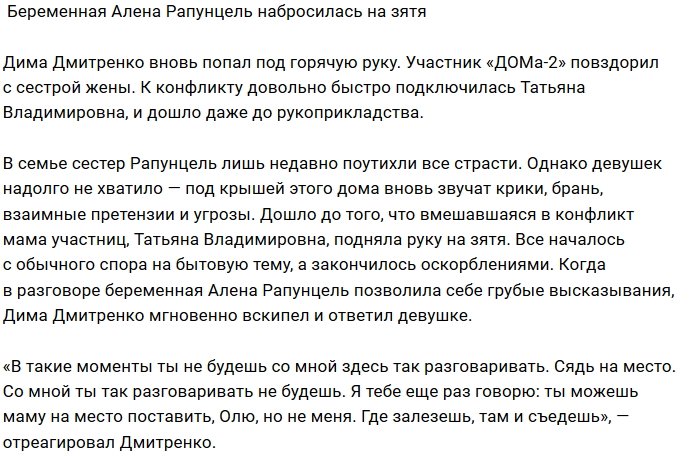 Беременная Алена Рапунцель набросилась на зятя

Дима Дмитренко вновь попал под горячую руку. Участник «ДОМа-2» повздорил с сестрой жены. К конфликту довольно быстро подключилась Татьяна Владимировна, и дошло даже до рукоприкладства.

В семье сестер Рапунцель лишь недавно поутихли все страсти. Однако девушек надолго не хватило — под крышей этого дома вновь звучат крики, брань, взаимные претензии и угрозы. Дошло до того, что вмешавшаяся в конфликт мама участниц, Татьяна Владимировна, подняла руку на зятя. Все началось с обычного спора на бытовую тему, а закончилось оскорблениями. Когда в разговоре беременная Алена Рапунцель позволила себе грубые высказывания, Дима Дмитренко мгновенно вскипел и ответил девушке.

«В такие моменты ты не будешь со мной здесь так разговаривать. Сядь на место. Со мной ты так разговаривать не будешь. Я тебе еще раз говорю: ты можешь маму на место поставить, Олю, но не меня. Где залезешь, там и съедешь», — отреагировал Дмитренко.